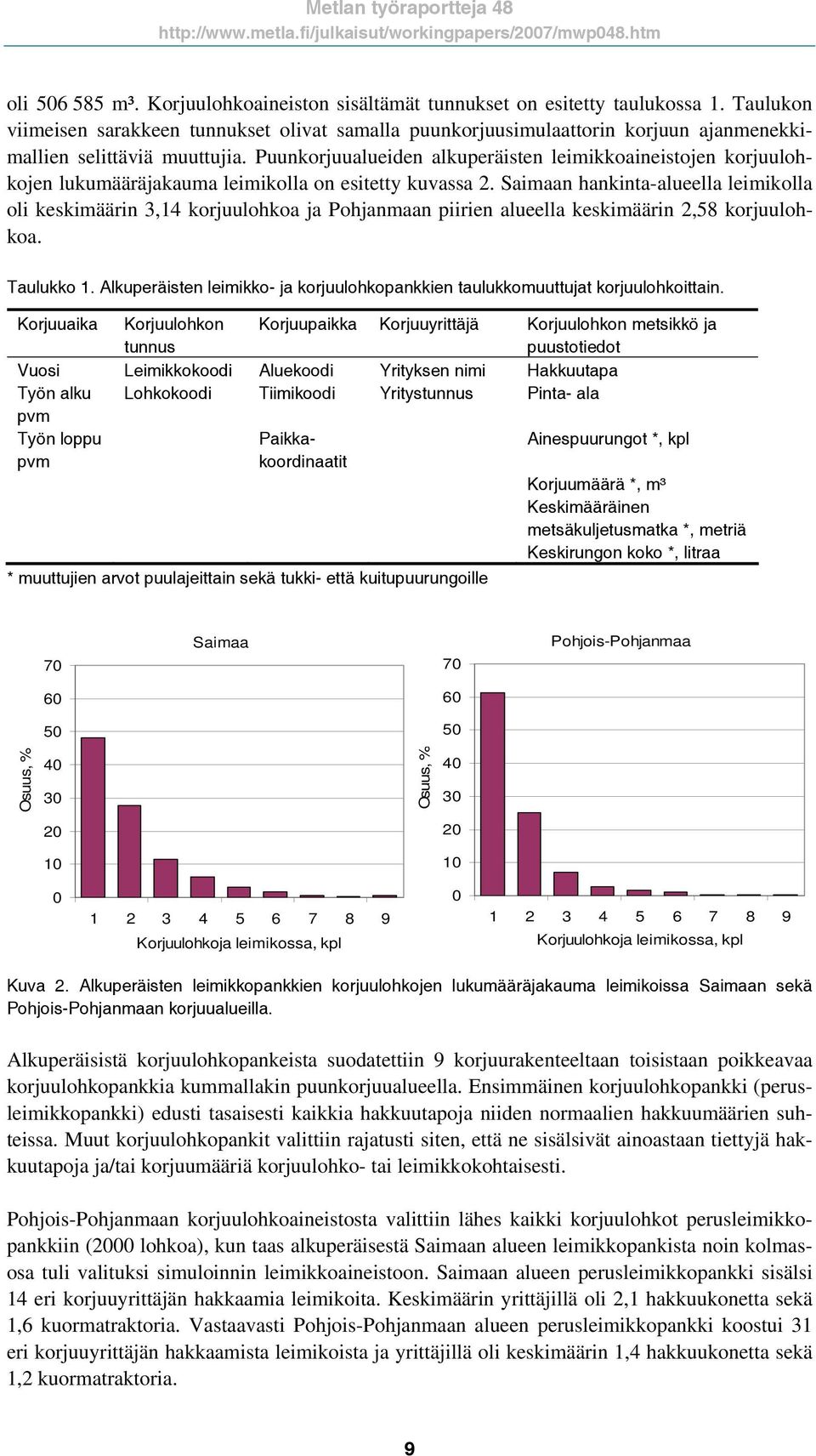 Metlan työraportteja 48
http://www.metla.fi/julkaisut/workingpapers/2007/mwp048.htm

oli 506 585 m³. Korjuulohkoaineiston sisältämät tunnukset on esitetty taulukossa 1. Taulukon viimeisen sarakkeen tunnukset olivat samalla puunkorjuusimulaattorin korjuun ajanmenekkimallien selittäviä muuttujia. Puunkorjuualueiden alkuperäisten leimikkoaineistojen korjuulohkojen lukumääräjakauma leimikolla on esitetty kuvassa 2. Saimaan hankinta-alueella leimikolla oli keskimäärin 3,14 korjuulohkoa ja Pohjanmaan piirien alueella keskimäärin 2,58 korjuulohkoa.

Taulukko 1. Alkuperäisten leimikko- ja korjuulohkopankkien taulukkomuuttujat korjuulohkoittain.

| Korjuuaika | Korjuulohkon tunnus | Korjuupaikka | Korjuuyrittäjä | Korjuulohkon metsikkö ja puustotiedot |
|---|---|---|---|---|
| Vuosi | Leimikkokoodi | Aluekoodi | Yrityksen nimi | Hakkuutapa |
| Työn alku pvm | Lohkokoodi | Tiimikoodi | Yritystunnus | Pinta- ala |
| Työn loppu pvm | | Paikka-koordinaatit | | Ainespuurungot *, kpl |
| | | | | Korjuumäärä *, m³ |
| | | | | Keskimääräinen metsäkuljetusmatka *, metriä |
| | | | | Keskirungon koko *, litraa |

* muuttujien arvot puulajeittain sekä tukki- että kuitupuurungoille

Saimaa
Osuus, %
70
60
50
40
30
20
10
0
1 2 3 4 5 6 7 8 9
Korjuulohkoja leimikossa, kpl

Pohjois-Pohjanmaa
Osuus, %
70
60
50
40
30
20
10
0
1 2 3 4 5 6 7 8 9
Korjuulohkoja leimikossa, kpl

Kuva 2. Alkuperäisten leimikkopankkien korjuulohkojen lukumääräjakauma leimikoissa Saimaan sekä Pohjois-Pohjanmaan korjuualueilla.

Alkuperäisistä korjuulohkopankeista suodatettiin 9 korjuurakenteeltaan toisistaan poikkeavaa korjuulohkopankkia kummallakin puunkorjuualueella. Ensimmäinen korjuulohkopankki (perusleimikkopankki) edusti tasaisesti kaikkia hakkuutapoja niiden normaalien hakkuumäärien suhteissa. Muut korjuulohkopankit valittiin rajatusti siten, että ne sisälsivät ainoastaan tiettyjä hakkuutapoja ja/tai korjuumääriä korjuulohko- tai leimikkokohtaisesti.

Pohjois-Pohjanmaan korjuulohkoaineistosta valittiin lähes kaikki korjuulohkot perusleimikkopankkiin (2000 lohkoa), kun taas alkuperäisestä Saimaan alueen leimikkopankista noin kolmasosa tuli valituksi simuloinnin leimikkoaineistoon. Saimaan alueen perusleimikkopankki sisälsi 14 eri korjuuyrittäjän hakkaamia leimikoita. Keskimäärin yrittäjillä oli 2,1 hakkuukonetta sekä 1,6 kuormatraktoria. Vastaavasti Pohjois-Pohjanmaan alueen perusleimikkopankki koostui 31 eri korjuuyrittäjän hakkaamista leimikoista ja yrittäjillä oli keskimäärin 1,4 hakkuukonetta sekä 1,2 kuormatraktoria.

9